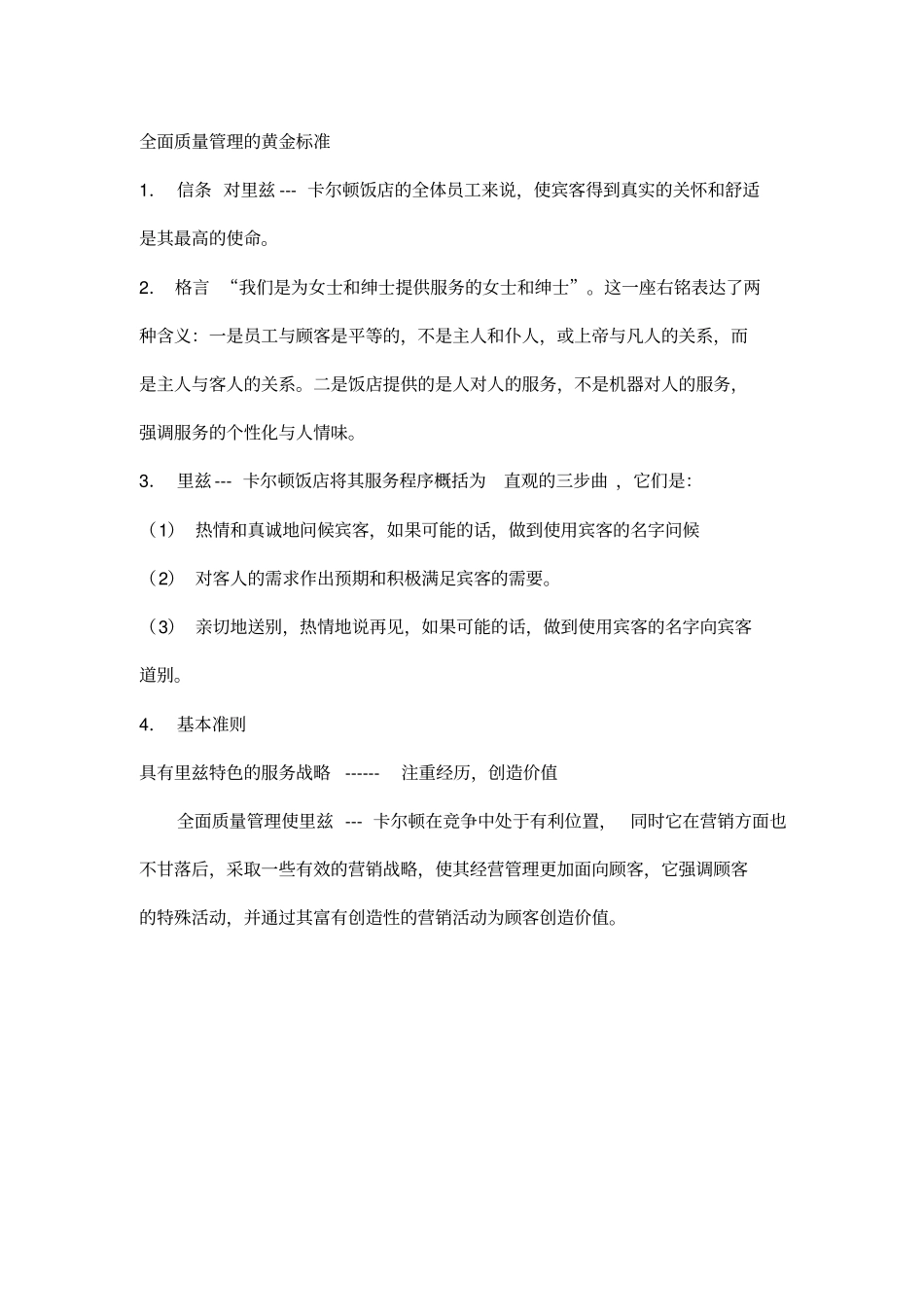 全面质量管理的黄金标准

1. 信条 对里兹 --- 卡尔顿饭店的全体员工来说，使宾客得到真实的关怀和舒适是其最高的使命。

2. 格言 “我们是为女士和绅士提供服务的女士和绅士”。这一座右铭表达了两种含义：一是员工与顾客是平等的，不是主人和仆人，或上帝与凡人的关系，而是主人与客人的关系。二是饭店提供的是人对人的服务，不是机器对人的服务，强调服务的个性化与人情味。

3. 里兹 --- 卡尔顿饭店将其服务程序概括为 直观的三步曲 ，它们是：

（1） 热情和真诚地问候宾客，如果可能的话，做到使用宾客的名字问候

（2） 对客人的需求作出预期和积极满足宾客的需要。

（3） 亲切地送别，热情地说再见，如果可能的话，做到使用宾客的名字向宾客道别。

4. 基本准则

具有里兹特色的服务战略 ------ 注重经历，创造价值

全面质量管理使里兹 --- 卡尔顿在竞争中处于有利位置， 同时它在营销方面也不甘落后，采取一些有效的营销战略，使其经营管理更加面向顾客，它强调顾客的特殊活动，并通过其富有创造性的营销活动为顾客创造价值。